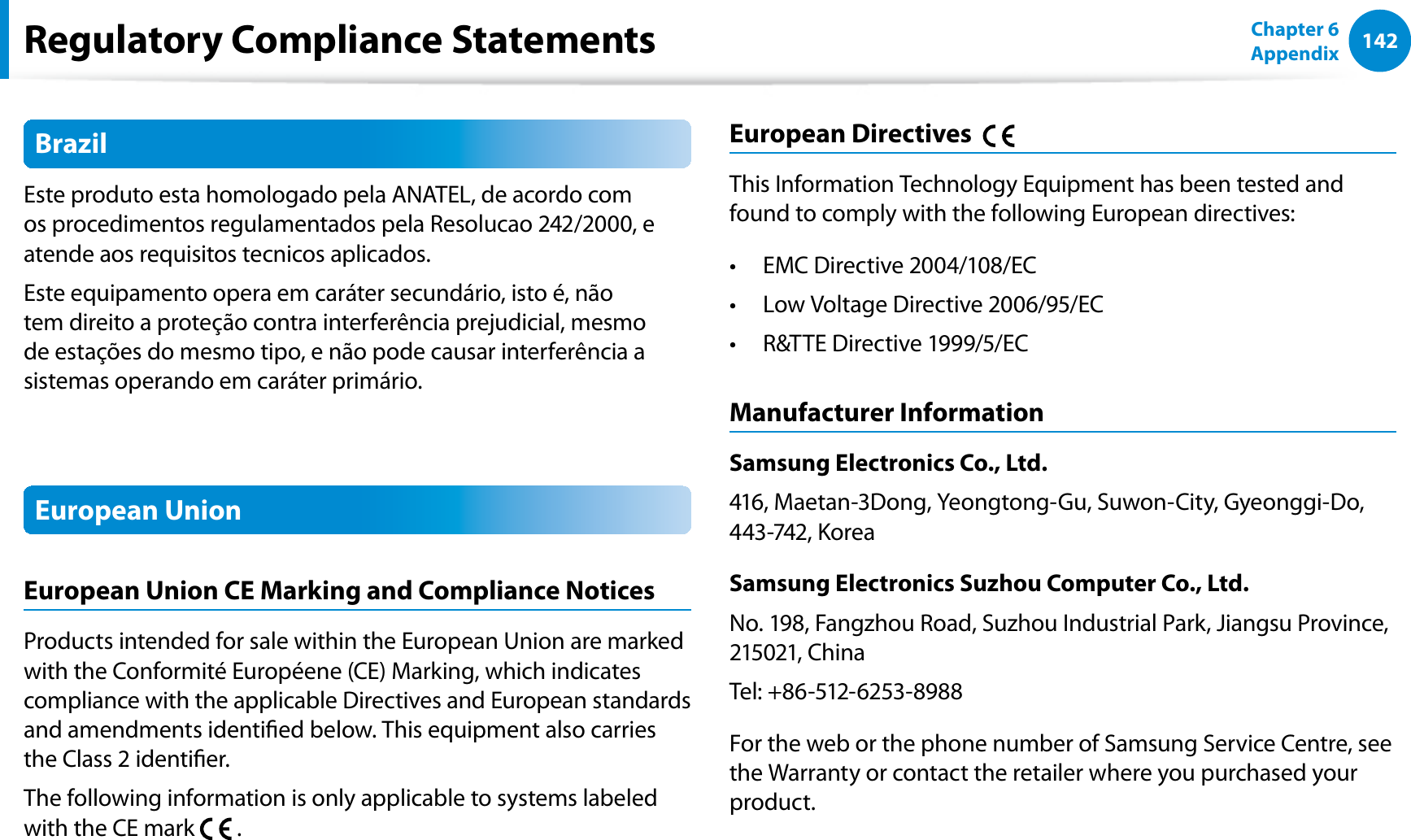 Regulatory Compliance Statements

Chapter 6
Appendix
142

Brazil

Este produto esta homologado pela ANATEL, de acordo com os procedimentos regulamentados pela Resolucao 242/2000, e atende aos requisitos tecnicos aplicados.

Este equipamento opera em caráter secundário, isto é, não tem direito a proteção contra interferência prejudicial, mesmo de estações do mesmo tipo, e não pode causar interferência a sistemas operando em caráter primário.

European Union

European Union CE Marking and Compliance Notices

Products intended for sale within the European Union are marked with the Conformité Européene (CE) Marking, which indicates compliance with the applicable Directives and European standards and amendments identified below. This equipment also carries the Class 2 identifier.

The following information is only applicable to systems labeled with the CE mark CE.

European Directives CE

This Information Technology Equipment has been tested and found to comply with the following European directives:

• EMC Directive 2004/108/EC
• Low Voltage Directive 2006/95/EC
• R&TTE Directive 1999/5/EC

Manufacturer Information

Samsung Electronics Co., Ltd.

416, Maetan-3Dong, Yeongtong-Gu, Suwon-City, Gyeonggi-Do, 443-742, Korea

Samsung Electronics Suzhou Computer Co., Ltd.

No. 198, Fangzhou Road, Suzhou Industrial Park, Jiangsu Province, 215021, China

Tel: +86-512-6253-8988

For the web or the phone number of Samsung Service Centre, see the Warranty or contact the retailer where you purchased your product.